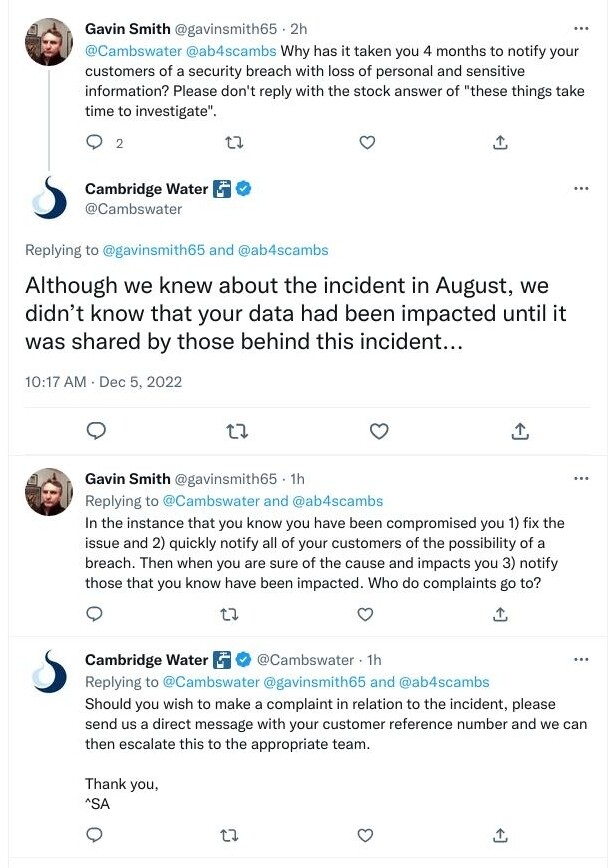 Gavin Smith @gavinsmith65 · 2h
@Cambswater @ab4scambs Why has it taken you 4 months to notify your customers of a security breach with loss of personal and sensitive information? Please don't reply with the stock answer of "these things take time to investigate".

2

Cambridge Water
@Cambswater

Replying to @gavinsmith65 and @ab4scambs

Although we knew about the incident in August, we didn't know that your data had been impacted until it was shared by those behind this incident...

10:17 AM · Dec 5, 2022

Gavin Smith @gavinsmith65 · 1h
Replying to @Cambswater and @ab4scambs
In the instance that you know you have been compromised you 1) fix the issue and 2) quickly notify all of your customers of the possibility of a breach. Then when you are sure of the cause and impacts you 3) notify those that you know have been impacted. Who do complaints go to?

Cambridge Water @Cambswater · 1h
Replying to @Cambswater @gavinsmith65 and @ab4scambs
Should you wish to make a complaint in relation to the incident, please send us a direct message with your customer reference number and we can then escalate this to the appropriate team.

Thank you,
^SA